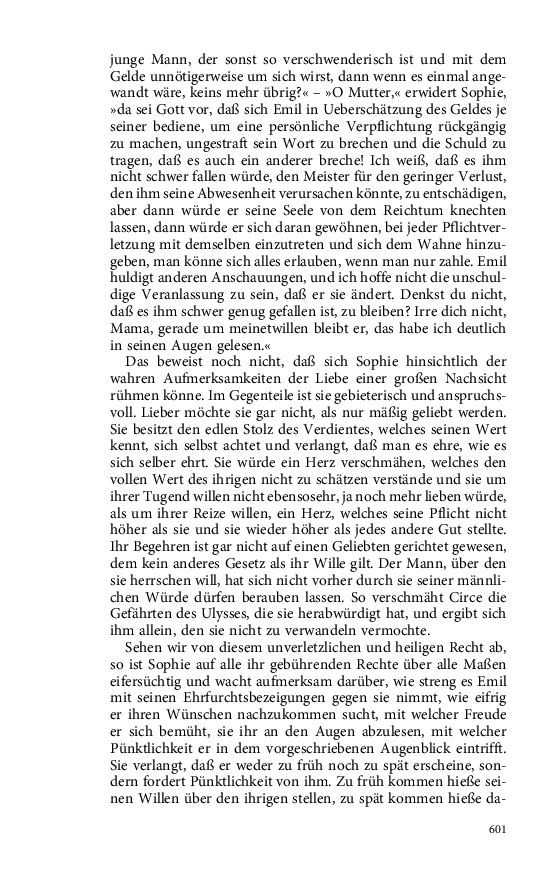 junge Mann, der sonst so verschwenderisch ist und mit dem Gelde unnötigerweise um sich wirst, dann wenn es einmal angewandt wäre, keins mehr übrig?« – »O Mutter,« erwidert Sophie, »da sei Gott vor, daß sich Emil in Ueberschätzung des Geldes je seiner bediene, um eine persönliche Verpflichtung rückgängig zu machen, ungestraft sein Wort zu brechen und die Schuld zu tragen, daß es auch ein anderer breche! Ich weiß, daß es ihm nicht schwer fallen würde, den Meister für den geringer Verlust, den ihm seine Abwesenheit verursachen könnte, zu entschädigen, aber dann würde er seine Seele von dem Reichtum knechten lassen, dann würde er sich daran gewöhnen, bei jeder Pflichtverletzung mit demselben einzutreten und sich dem Wahne hinzugeben, man könne sich alles erlauben, wenn man nur zahle. Emil huldigt anderen Anschauungen, und ich hoffe nicht die unschuldige Veranlassung zu sein, daß er sie ändert. Denkst du nicht, daß es ihm schwer genug gefallen ist, zu bleiben? Irre dich nicht, Mama, gerade um meinetwillen bleibt er, das habe ich deutlich in seinen Augen gelesen.«

Das beweist noch nicht, daß sich Sophie hinsichtlich der wahren Aufmerksamkeiten der Liebe einer großen Nachsicht rühmen könne. Im Gegenteile ist sie gebieterisch und anspruchsvoll. Lieber möchte sie gar nicht, als nur mäßig geliebt werden. Sie besitzt den edlen Stolz des Verdientes, welches seinen Wert kennt, sich selbst achtet und verlangt, daß man es ehre, wie es sich selber ehrt. Sie würde ein Herz verschmähen, welches den vollen Wert des ihrigen nicht zu schätzen verstände und sie um ihrer Tugend willen nicht ebensosehr, ja noch mehr lieben würde, als um ihrer Reize willen, ein Herz, welches seine Pflicht nicht höher als sie und sie wieder höher als jedes andere Gut stellte. Ihr Begehren ist gar nicht auf einen Geliebten gerichtet gewesen, dem kein anderes Gesetz als ihr Wille gilt. Der Mann, über den sie herrschen will, hat sich nicht vorher durch sie seiner männlichen Würde dürfen berauben lassen. So verschmäht Circe die Gefährten des Ulysses, die sie herabwürdigt hat, und ergibt sich ihm allein, den sie nicht zu verwandeln vermochte.

Sehen wir von diesem unverletzlichen und heiligen Recht ab, so ist Sophie auf alle ihr gebührenden Rechte über alle Maßen eifersüchtig und wacht aufmerksam darüber, wie streng es Emil mit seinen Ehrfurchtsbezeigungen gegen sie nimmt, wie eifrig er ihren Wünschen nachzukommen sucht, mit welcher Freude er sich bemüht, sie ihr an den Augen abzulesen, mit welcher Pünktlichkeit er in dem vorgeschriebenen Augenblick eintrifft. Sie verlangt, daß er weder zu früh noch zu spät erscheine, sondern fordert Pünktlichkeit von ihm. Zu früh kommen hieße seinen Willen über den ihrigen stellen, zu spät kommen hieße da-

601